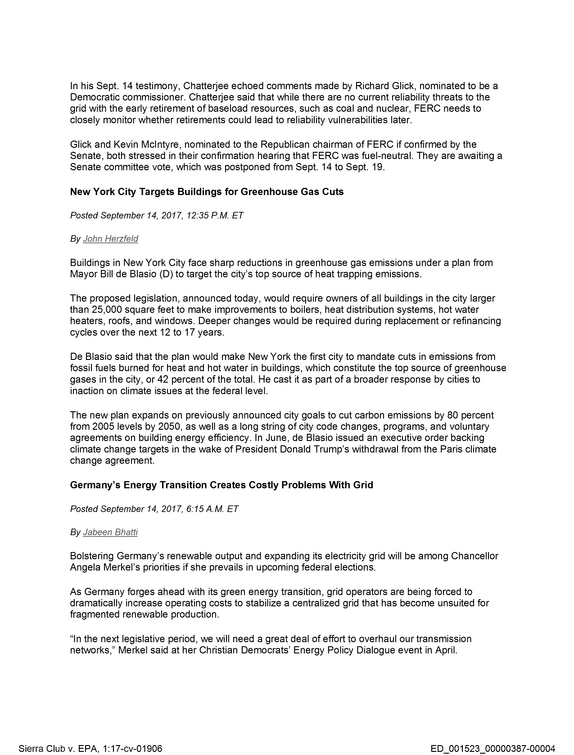 In his Sept. 14 testimony, Chatterjee echoed comments made by Richard Glick, nominated to be a Democratic commissioner. Chatterjee said that while there are no current reliability threats to the grid with the early retirement of baseload resources, such as coal and nuclear, FERC needs to closely monitor whether retirements could lead to reliability vulnerabilities later.

Glick and Kevin McIntyre, nominated to the Republican chairman of FERC if confirmed by the Senate, both stressed in their confirmation hearing that FERC was fuel-neutral. They are awaiting a Senate committee vote, which was postponed from Sept. 14 to Sept. 19.

New York City Targets Buildings for Greenhouse Gas Cuts

Posted September 14, 2017, 12:35 P.M. ET

By John Herzfeld

Buildings in New York City face sharp reductions in greenhouse gas emissions under a plan from Mayor Bill de Blasio (D) to target the city's top source of heat trapping emissions.

The proposed legislation, announced today, would require owners of all buildings in the city larger than 25,000 square feet to make improvements to boilers, heat distribution systems, hot water heaters, roofs, and windows. Deeper changes would be required during replacement or refinancing cycles over the next 12 to 17 years.

De Blasio said that the plan would make New York the first city to mandate cuts in emissions from fossil fuels burned for heat and hot water in buildings, which constitute the top source of greenhouse gases in the city, or 42 percent of the total. He cast it as part of a broader response by cities to inaction on climate issues at the federal level.

The new plan expands on previously announced city goals to cut carbon emissions by 80 percent from 2005 levels by 2050, as well as a long string of city code changes, programs, and voluntary agreements on building energy efficiency. In June, de Blasio issued an executive order backing climate change targets in the wake of President Donald Trump's withdrawal from the Paris climate change agreement.

Germany's Energy Transition Creates Costly Problems With Grid

Posted September 14, 2017, 6:15 A.M. ET

By Jabeen Bhatti

Bolstering Germany's renewable output and expanding its electricity grid will be among Chancellor Angela Merkel's priorities if she prevails in upcoming federal elections.

As Germany forges ahead with its green energy transition, grid operators are being forced to dramatically increase operating costs to stabilize a centralized grid that has become unsuited for fragmented renewable production.

"In the next legislative period, we will need a great deal of effort to overhaul our transmission networks," Merkel said at her Christian Democrats' Energy Policy Dialogue event in April.

Sierra Club v. EPA, 1:17-cv-01906

ED_001523_00000387-00004